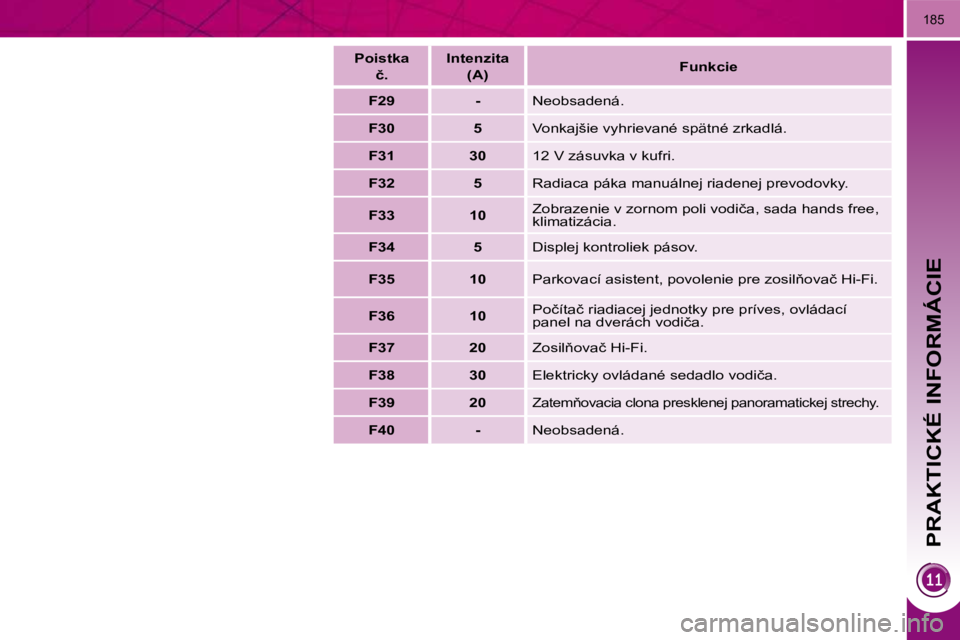 185

| Poistka č. | Intenzita (A) | Funkcie |
|---|---|---|
| F29 | - | Neobsadená. |
| F30 | 5 | Vonkajšie vyhrievané spätné zrkadlá. |
| F31 | 30 | 12 V zásuvka v kufri. |
| F32 | 5 | Radiaca páka manuálnej riadenej prevodovky. |
| F33 | 10 | Zobrazenie v zornom poli vodiča, sada hands free, klimatizácia. |
| F34 | 5 | Displej kontroliek pásov. |
| F35 | 10 | Parkovací asistent, povolenie pre zosilňovač Hi-Fi. |
| F36 | 10 | Počítač riadiacej jednotky pre príves, ovládací panel na dverách vodiča. |
| F37 | 20 | Zosilňovač Hi-Fi. |
| F38 | 30 | Elektricky ovládané sedadlo vodiča. |
| F39 | 20 | Zatemňovacia clona presklenej panoramatickej strechy. |
| F40 | - | Neobsadená. |

PRAKTICKÉ INFORMÁCIE

11

carmanualsonline.info